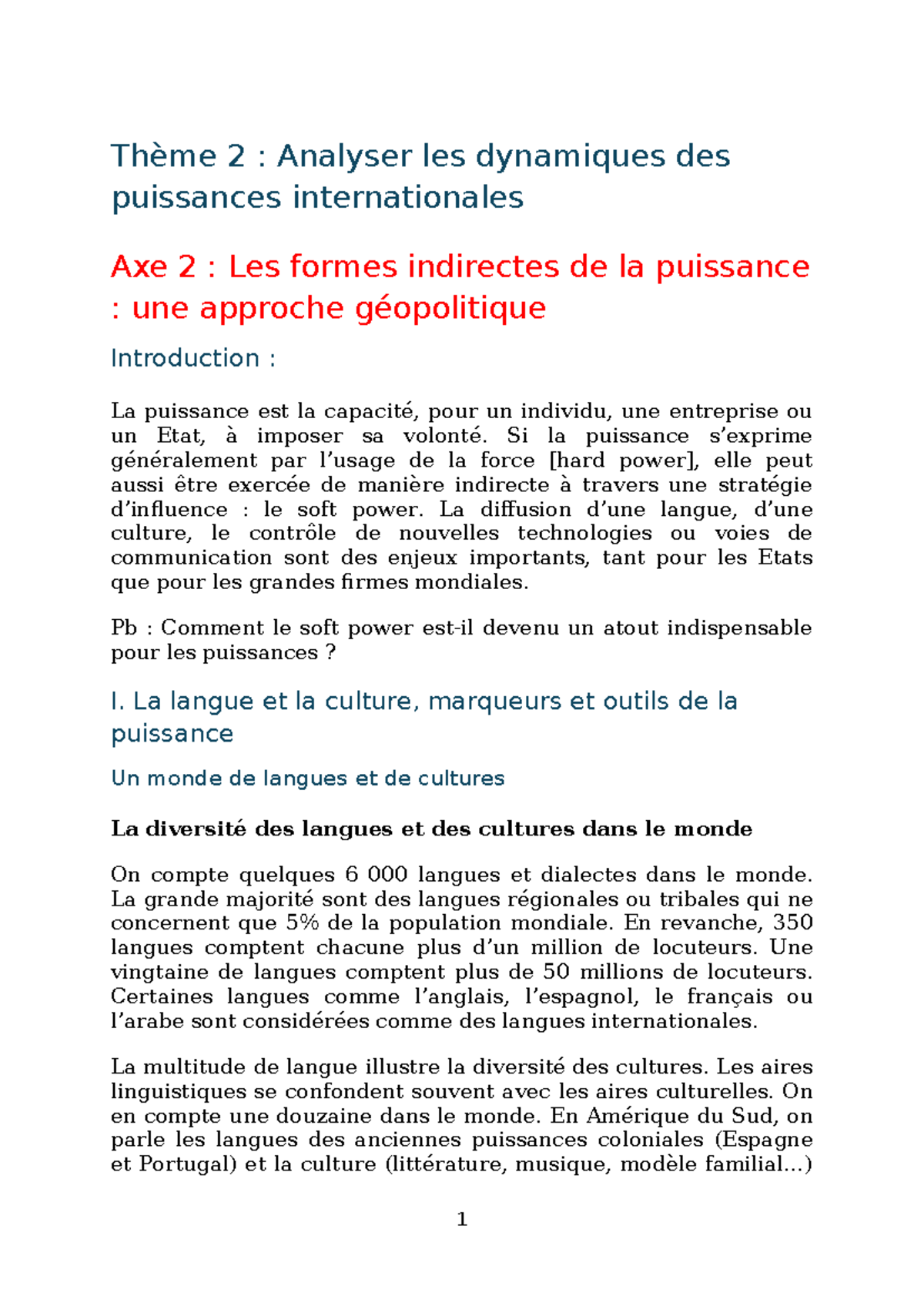 Thème 2 : Analyser les dynamiques des puissances internationales

Axe 2 : Les formes indirectes de la puissance : une approche géopolitique

Introduction :

La puissance est la capacité, pour un individu, une entreprise ou un Etat, à imposer sa volonté. Si la puissance s'exprime généralement par l'usage de la force [hard power], elle peut aussi être exercée de manière indirecte à travers une stratégie d'influence : le soft power. La diffusion d'une langue, d'une culture, le contrôle de nouvelles technologies ou voies de communication sont des enjeux importants, tant pour les Etats que pour les grandes firmes mondiales.

Pb : Comment le soft power est-il devenu un atout indispensable pour les puissances ?

I. La langue et la culture, marqueurs et outils de la puissance

Un monde de langues et de cultures

La diversité des langues et des cultures dans le monde

On compte quelques 6 000 langues et dialectes dans le monde. La grande majorité sont des langues régionales ou tribales qui ne concernent que 5% de la population mondiale. En revanche, 350 langues comptent chacune plus d'un million de locuteurs. Une vingtaine de langues comptent plus de 50 millions de locuteurs. Certaines langues comme l'anglais, l'espagnol, le français ou l'arabe sont considérées comme des langues internationales.

La multitude de langue illustre la diversité des cultures. Les aires linguistiques se confondent souvent avec les aires culturelles. On en compte une douzaine dans le monde. En Amérique du Sud, on parle les langues des anciennes puissances coloniales (Espagne et Portugal) et la culture (littérature, musique, modèle familial...)

1